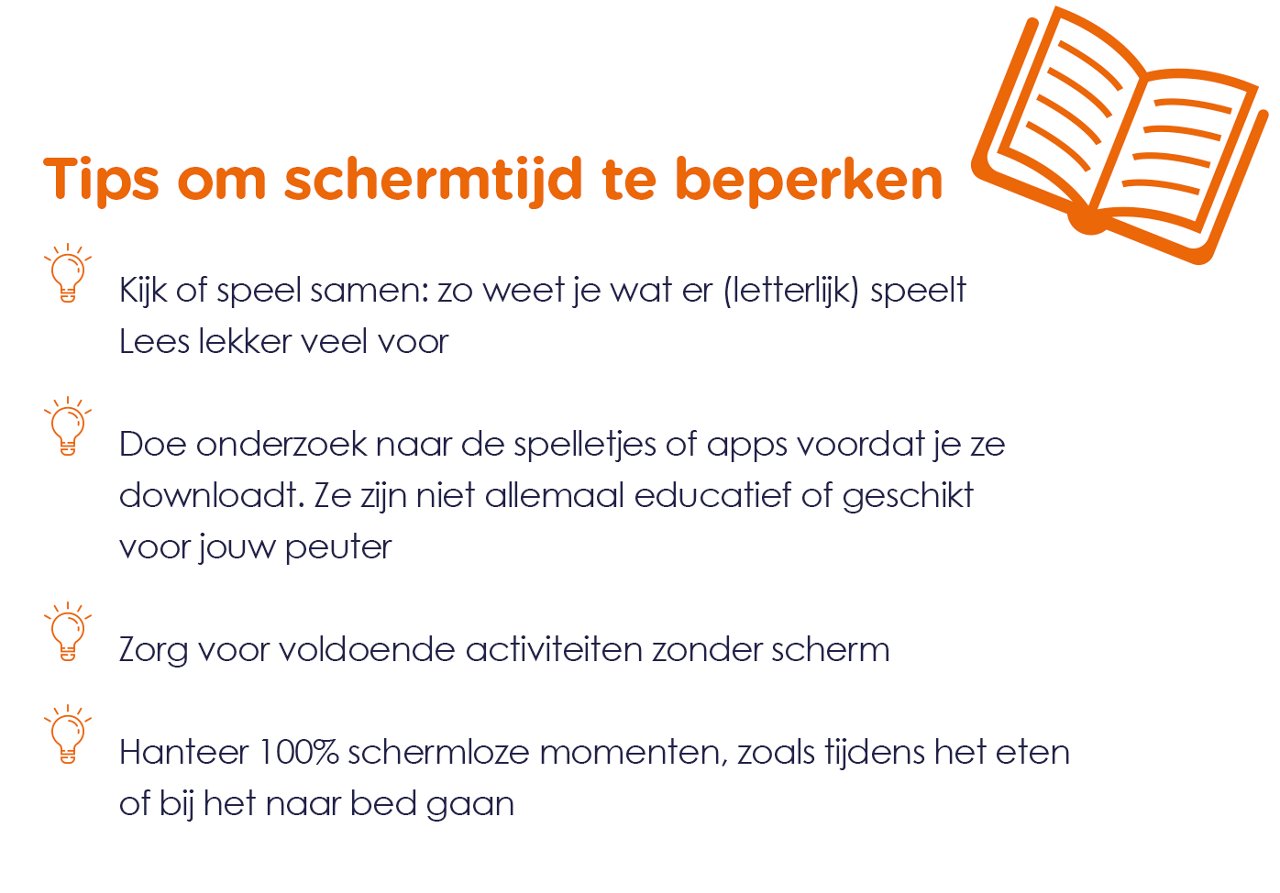 Tips om schermtijd te beperken

Kijk of speel samen: zo weet je wat er (letterlijk) speelt
Lees lekker veel voor

Doe onderzoek naar de spelletjes of apps voordat je ze downloadt. Ze zijn niet allemaal educatief of geschikt voor jouw peuter

Zorg voor voldoende activiteiten zonder scherm

Hanteer 100% schermloze momenten, zoals tijdens het eten of bij het naar bed gaan